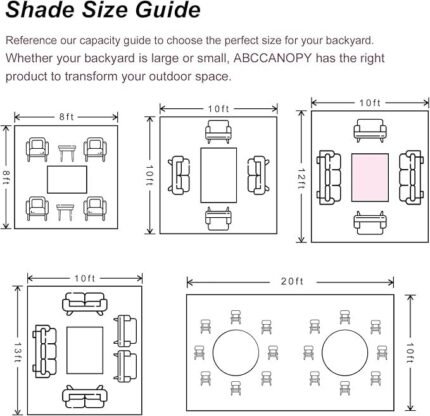 Shade Size Guide

Reference our capacity guide to choose the perfect size for your backyard. Whether your backyard is large or small, ABCCANOPY has the right product to transform your outdoor space.

8ft
8ft

10ft
10ft

10ft
12ft

10ft
13ft

20ft
10ft